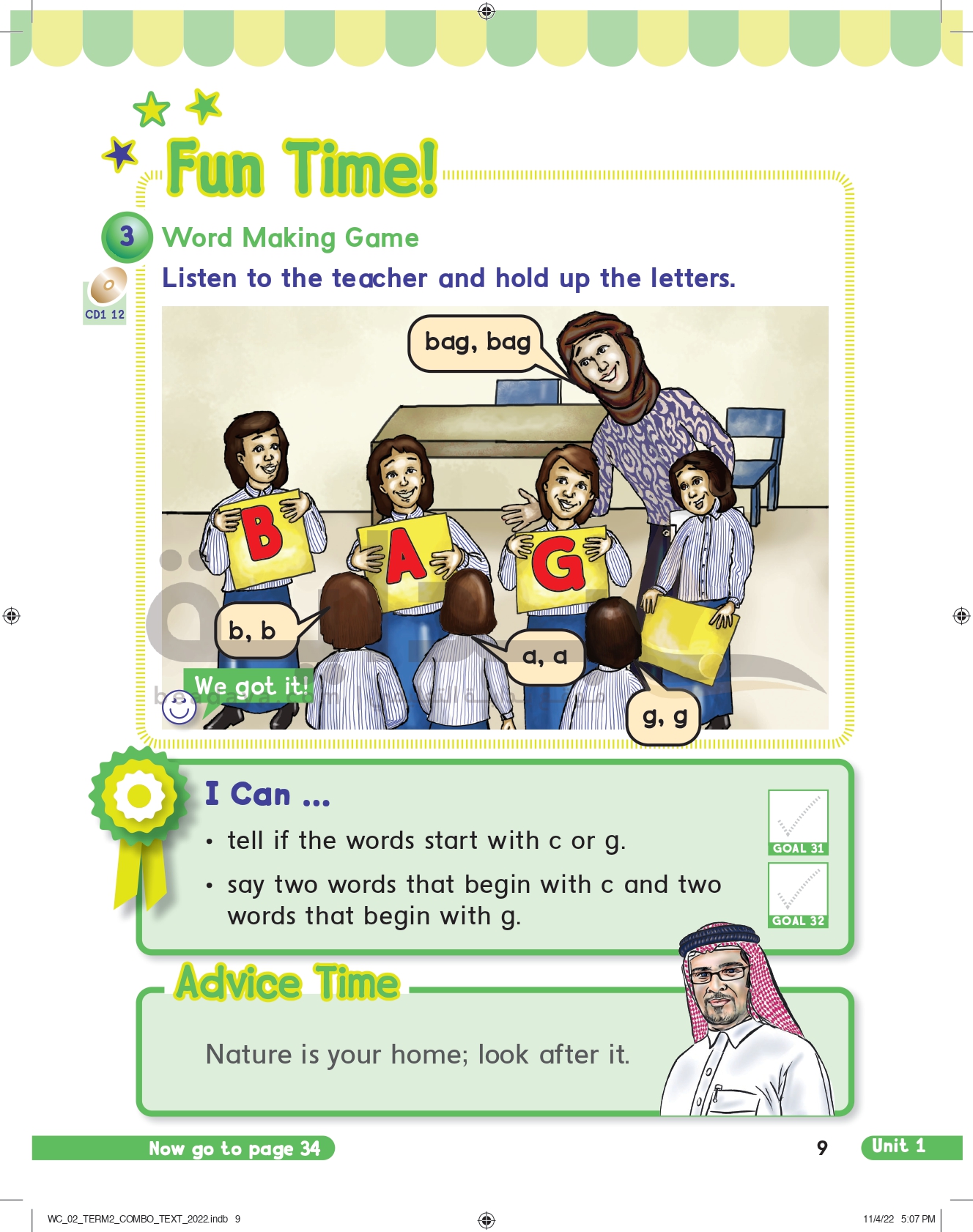 Fun Time!

3 Word Making Game

Listen to the teacher and hold up the letters.

CD1 12

bag, bag

B A G

b, b

a, a

g, g

We got it!

I Can ...

• tell if the words start with c or g.

• say two words that begin with c and two words that begin with g.

GOAL 31

GOAL 32

Advice Time

Nature is your home; look after it.

Now go to page 34

9

Unit 1

WC_02_TERM2_COMBO_TEXT_2022.indb 9

11/4/22 5:07 PM